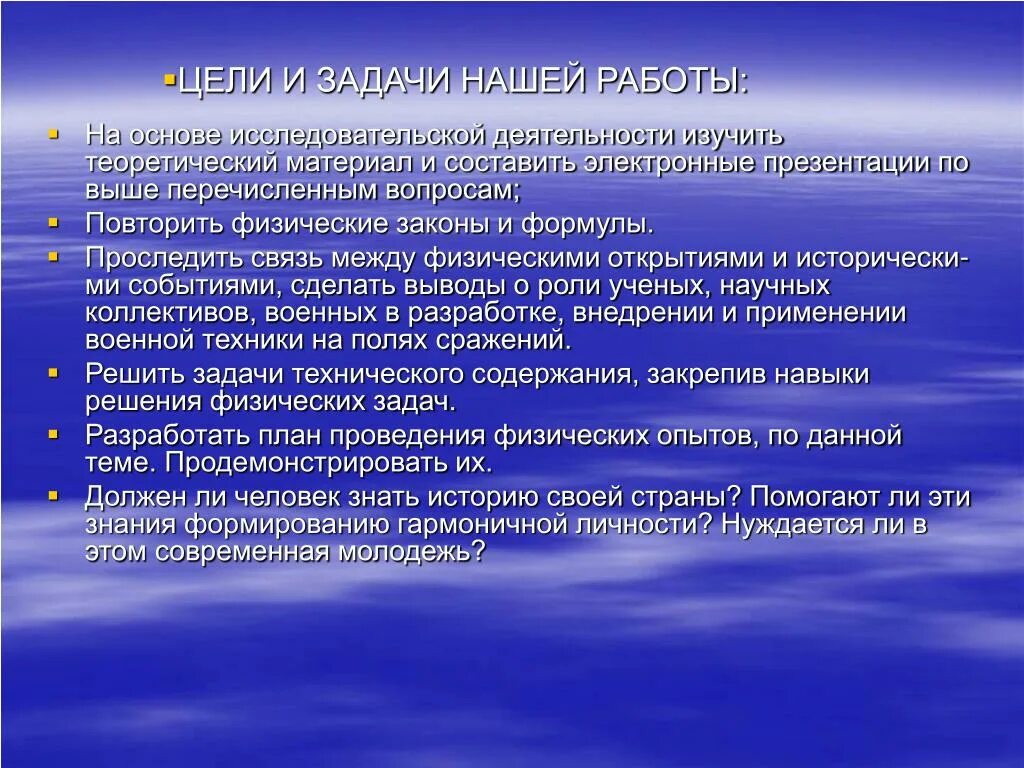 ▪ЦЕЛИ И ЗАДАЧИ НАШЕЙ РАБОТЫ:

▪ На основе исследовательской деятельности изучить теоретический материал и составить электронные презентации по выше перечисленным вопросам;
▪ Повторить физические законы и формулы.
▪ Проследить связь между физическими открытиями и историческими событиями, сделать выводы о роли ученых, научных коллективов, военных в разработке, внедрении и применении военной техники на полях сражений.
▪ Решить задачи технического содержания, закрепив навыки решения физических задач.
▪ Разработать план проведения физических опытов, по данной теме. Продемонстрировать их.
▪ Должен ли человек знать историю своей страны? Помогают ли эти знания формированию гармоничной личности? Нуждается ли в этом современная молодежь?